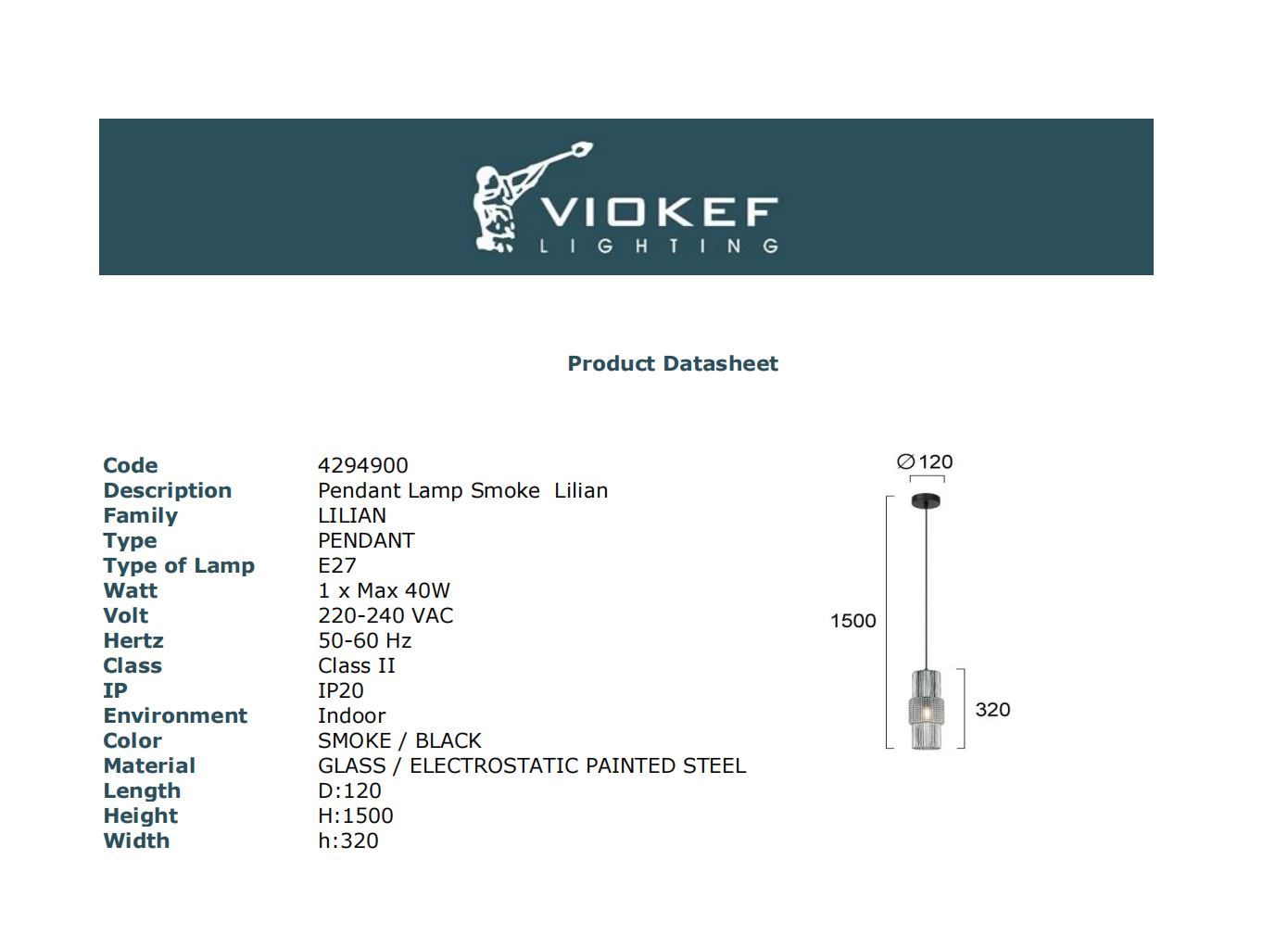 VIOKEF
LIGHTING

Product Datasheet

Code 4294900
Description Pendant Lamp Smoke Lilian
Family LILIAN
Type PENDANT
Type of Lamp E27
Watt 1 x Max 40W
Volt 220-240 VAC
Hertz 50-60 Hz
Class Class II
IP IP20
Environment Indoor
Color SMOKE / BLACK
Material GLASS / ELECTROSTATIC PAINTED STEEL
Length D:120
Height H:1500
Width h:320

∅120
1500
320